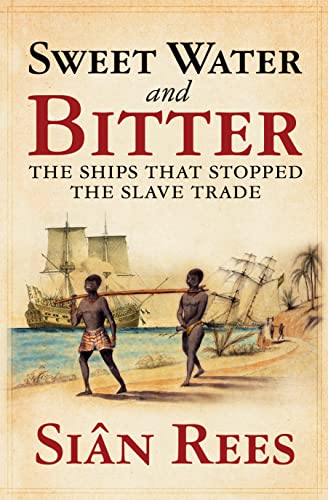 SWEET WATER
and
BITTER
THE SHIPS THAT STOPPED
THE SLAVE TRADE

SIÂN REES